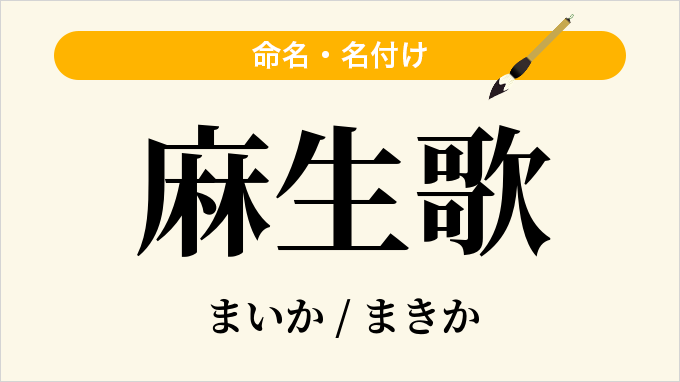 命名・名付け

麻生歌

まいか / まきか